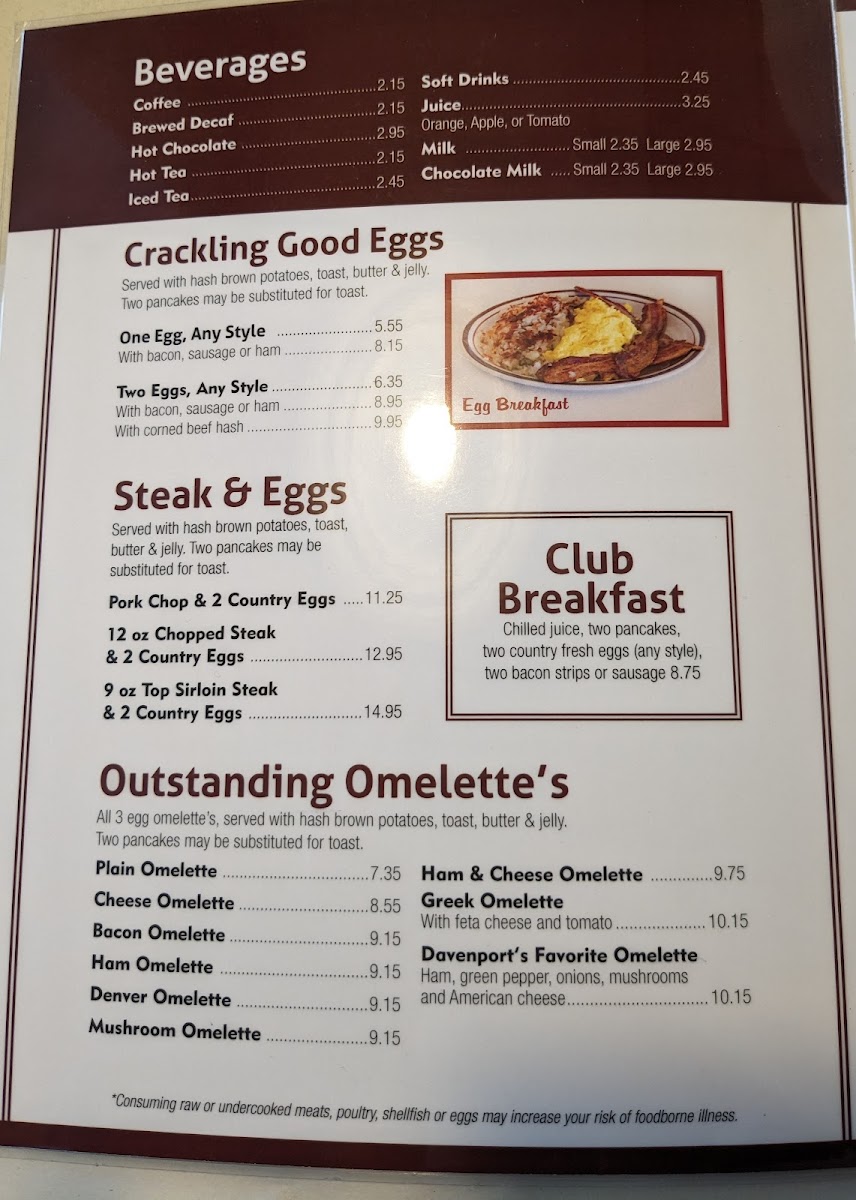 Beverages

Coffee 2.15
Brewed Decaf 2.15
Hot Chocolate 2.95
Hot Tea 2.15
Iced Tea 2.45

Soft Drinks 2.45
Juice 3.25
Orange, Apple, or Tomato
Milk Small 2.35 Large 2.95
Chocolate Milk Small 2.35 Large 2.95

Crackling Good Eggs

Served with hash brown potatoes, toast, butter & jelly. Two pancakes may be substituted for toast.

One Egg, Any Style 5.55
With bacon, sausage or ham 8.15

Two Eggs, Any Style 6.35
With bacon, sausage or ham 8.95
With corned beef hash 9.95

Egg Breakfast

Steak & Eggs

Served with hash brown potatoes, toast, butter & jelly. Two pancakes may be substituted for toast.

Pork Chop & 2 Country Eggs 11.25

12 oz Chopped Steak
& 2 Country Eggs 12.95

9 oz Top Sirloin Steak
& 2 Country Eggs 14.95

Club Breakfast

Chilled juice, two pancakes, two country fresh eggs (any style), two bacon strips or sausage 8.75

Outstanding Omelette's

All 3 egg omelette's, served with hash brown potatoes, toast, butter & jelly. Two pancakes may be substituted for toast.

Plain Omelette 7.35
Cheese Omelette 8.55
Bacon Omelette 9.15
Ham Omelette 9.15
Denver Omelette 9.15
Mushroom Omelette 9.15

Ham & Cheese Omelette 9.75
Greek Omelette
With feta cheese and tomato 10.15
Davenport's Favorite Omelette
Ham, green pepper, onions, mushrooms and American cheese 10.15

*Consuming raw or undercooked meats, poultry, shellfish or eggs may increase your risk of foodborne illness.